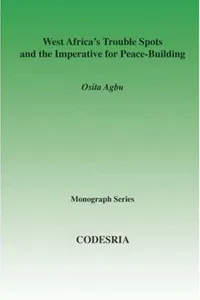 West Africa's Trouble Spots and the Imperative for Peace-Building

Osita Agbu

Monograph Series

CODESRIA